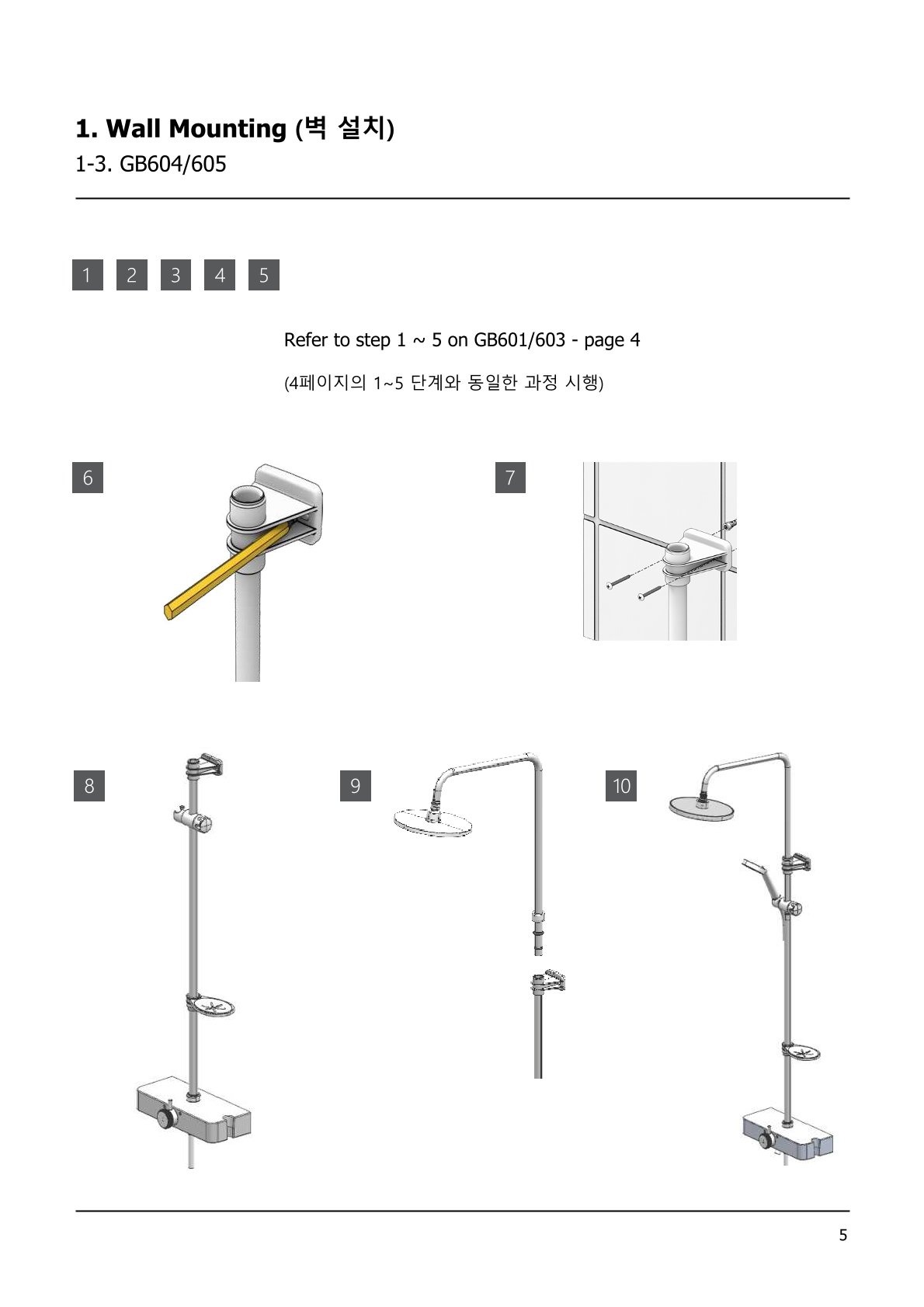 1. Wall Mounting (벽 설치)

1-3. GB604/605

1 2 3 4 5

Refer to step 1 ~ 5 on GB601/603 - page 4

(4페이지의 1~5 단계와 동일한 과정 시행)

6

7

8

9

10

5